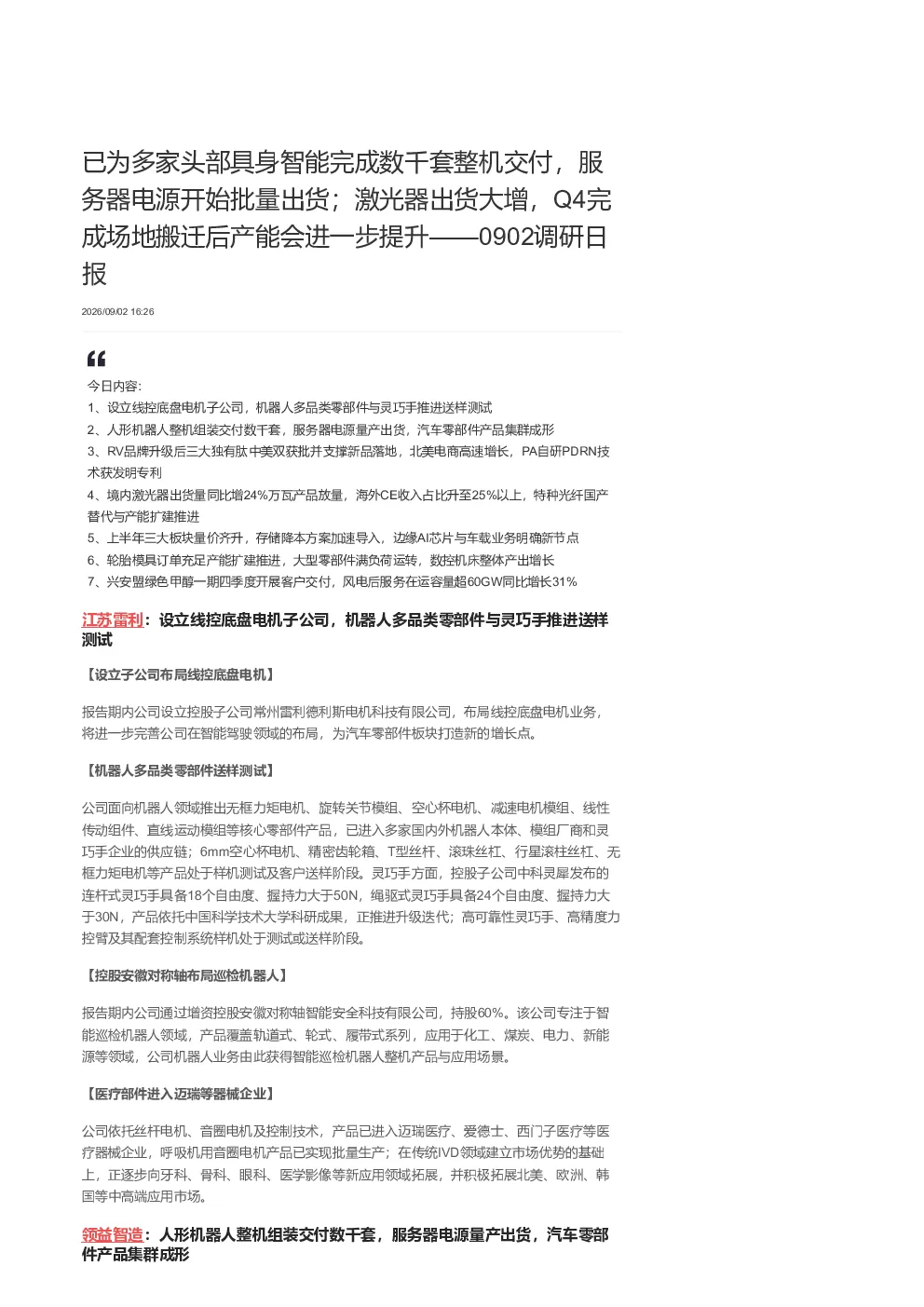 已为多家头部具身智能完成数千套整机交付，服务器电源开始批量出货；激光器出货大增，Q4完成场地搬迁后产能会进一步提升——0902调研日报

2026/09/02 16:26

今日内容：
1、设立线控底盘电机子公司，机器人多品类零部件与灵巧手推进送样测试
2、人形机器人整机组装交付数千套，服务器电源量产出货，汽车零部件产品集群成形
3、RV品牌升级后三大独有肽中美双获批并支撑新品落地，北美电商高速增长，PA自研PDRN技术获发明专利
4、境内激光器出货量同比增24%万瓦产品放量，海外CE收入占比升至25%以上，特种光纤国产替代与产能扩建推进
5、上半年三大板块量价齐升，存储降本方案加速导入，边缘AI芯片与车载业务明确新节点
6、轮胎模具订单充足产能扩建推进，大型零部件满负荷运转，数控机床整体产出增长
7、兴安盟绿色甲醇一期四季度开展客户交付，风电后服务在运容量超60GW同比增长31%

江苏雷利：设立线控底盘电机子公司，机器人多品类零部件与灵巧手推进送样测试

【设立子公司布局线控底盘电机】

报告期内公司设立控股子公司常州雷利德利斯电机科技有限公司，布局线控底盘电机业务，将进一步完善公司在智能驾驶领域的布局，为汽车零部件板块打造新的增长点。

【机器人多品类零部件送样测试】

公司面向机器人领域推出无框力矩电机、旋转关节模组、空心杯电机、减速电机模组、线性传动组件、直线运动模组等核心零部件产品，已进入多家国内外机器人本体、模组厂商和灵巧手企业的供应链；6mm空心杯电机、精密齿轮箱、T型丝杆、滚珠丝杠、行星滚柱丝杠、无框力矩电机等产品处于样机测试及客户送样阶段。灵巧手方面，控股子公司中科灵犀发布的连杆式灵巧手具备18个自由度、握持力大于50N，绳驱式灵巧手具备24个自由度、握持力大于30N，产品依托中国科学技术大学科研成果，正推进升级迭代；高可靠性灵巧手、高精度力控臂及其配套控制系统样机处于测试或送样阶段。

【控股安徽对称轴布局巡检机器人】

报告期内公司通过增资控股安徽对称轴智能安全科技有限公司，持股60%。该公司专注于智能巡检机器人领域，产品覆盖轨道式、轮式、履带式系列，应用于化工、煤炭、电力、新能源等领域，公司机器人业务由此获得智能巡检机器人整机产品与应用场景。

【医疗部件进入迈瑞等器械企业】

公司依托丝杆电机、音圈电机及控制技术，产品已进入迈瑞医疗、爱德士、西门子医疗等医疗器械企业，呼吸机用音圈电机产品已实现批量生产；在传统IVD领域建立市场优势的基础上，正逐步向牙科、骨科、眼科、医学影像等新应用领域拓展，并积极拓展北美、欧洲、韩国等中高端应用市场。

领益智造：人形机器人整机组装交付数千套，服务器电源量产出货，汽车零部件产品集群成形